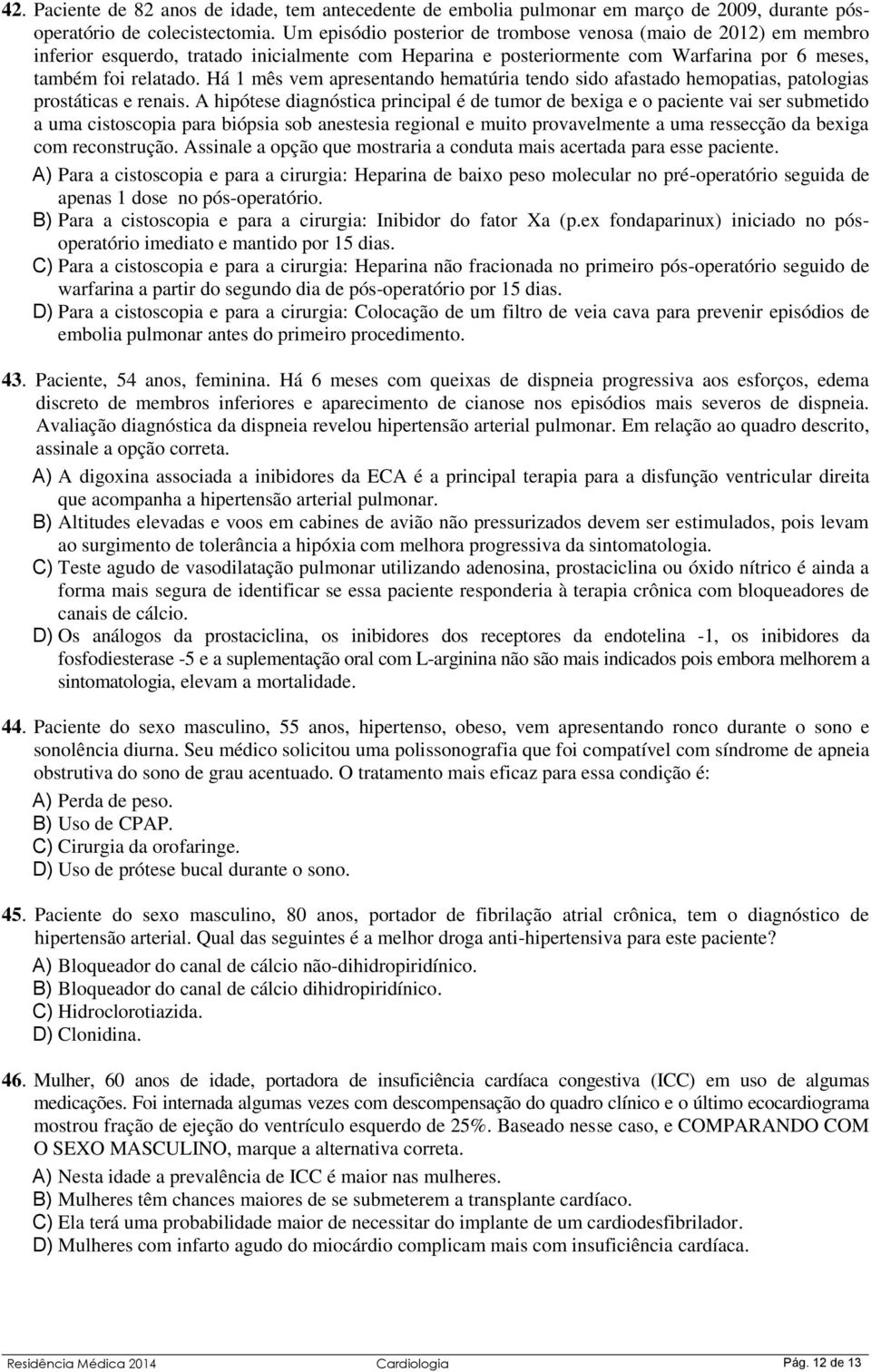 42. Paciente de 82 anos de idade, tem antecedente de embolia pulmonar em março de 2009, durante pós-operatório de colecistectomia. Um episódio posterior de trombose venosa (maio de 2012) em membro inferior esquerdo, tratado inicialmente com Heparina e posteriormente com Warfarina por 6 meses, também foi relatado. Há 1 mês vem apresentando hematúria tendo sido afastado hemopatias, patologias prostáticas e renais. A hipótese diagnóstica principal é de tumor de bexiga e o paciente vai ser submetido a uma cistoscopia para biópsia sob anestesia regional e muito provavelmente a uma ressecção da bexiga com reconstrução. Assinale a opção que mostraria a conduta mais acertada para esse paciente.

A) Para a cistoscopia e para a cirurgia: Heparina de baixo peso molecular no pré-operatório seguida de apenas 1 dose no pós-operatório.
B) Para a cistoscopia e para a cirurgia: Inibidor do fator Xa (p.ex fondaparinux) iniciado no pós-operatório imediato e mantido por 15 dias.
C) Para a cistoscopia e para a cirurgia: Heparina não fracionada no primeiro pós-operatório seguido de warfarina a partir do segundo dia de pós-operatório por 15 dias.
D) Para a cistoscopia e para a cirurgia: Colocação de um filtro de veia cava para prevenir episódios de embolia pulmonar antes do primeiro procedimento.

43. Paciente, 54 anos, feminina. Há 6 meses com queixas de dispneia progressiva aos esforços, edema discreto de membros inferiores e aparecimento de cianose nos episódios mais severos de dispneia. Avaliação diagnóstica da dispneia revelou hipertensão arterial pulmonar. Em relação ao quadro descrito, assinale a opção correta.

A) A digoxina associada a inibidores da ECA é a principal terapia para a disfunção ventricular direita que acompanha a hipertensão arterial pulmonar.
B) Altitudes elevadas e voos em cabines de avião não pressurizados devem ser estimulados, pois levam ao surgimento de tolerância a hipóxia com melhora progressiva da sintomatologia.
C) Teste agudo de vasodilatação pulmonar utilizando adenosina, prostaciclina ou óxido nítrico é ainda a forma mais segura de identificar se essa paciente responderia à terapia crônica com bloqueadores de canais de cálcio.
D) Os análogos da prostaciclina, os inibidores dos receptores da endotelina -1, os inibidores da fosfodiesterase -5 e a suplementação oral com L-arginina não são mais indicados pois embora melhorem a sintomatologia, elevam a mortalidade.

44. Paciente do sexo masculino, 55 anos, hipertenso, obeso, vem apresentando ronco durante o sono e sonolência diurna. Seu médico solicitou uma polissonografia que foi compatível com síndrome de apneia obstrutiva do sono de grau acentuado. O tratamento mais eficaz para essa condição é:

A) Perda de peso.
B) Uso de CPAP.
C) Cirurgia da orofaringe.
D) Uso de prótese bucal durante o sono.

45. Paciente do sexo masculino, 80 anos, portador de fibrilação atrial crônica, tem o diagnóstico de hipertensão arterial. Qual das seguintes é a melhor droga anti-hipertensiva para este paciente?

A) Bloqueador do canal de cálcio não-dihidropiridínico.
B) Bloqueador do canal de cálcio dihidropiridínico.
C) Hidroclorotiazida.
D) Clonidina.

46. Mulher, 60 anos de idade, portadora de insuficiência cardíaca congestiva (ICC) em uso de algumas medicações. Foi internada algumas vezes com descompensação do quadro clínico e o último ecocardiograma mostrou fração de ejeção do ventrículo esquerdo de 25%. Baseado nesse caso, e COMPARANDO COM O SEXO MASCULINO, marque a alternativa correta.

A) Nesta idade a prevalência de ICC é maior nas mulheres.
B) Mulheres têm chances maiores de se submeterem a transplante cardíaco.
C) Ela terá uma probabilidade maior de necessitar do implante de um cardiodesfibrilador.
D) Mulheres com infarto agudo do miocárdio complicam mais com insuficiência cardíaca.

Residência Médica 2014 Cardiologia Pág. 12 de 13